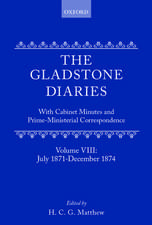 OXFORD

THE GLADSTONE DIARIES

With Cabinet Minutes and Prime-Ministerial Correspondence

Volume VIII: July 1871-December 1874

Edited by
H. C. G. Matthew